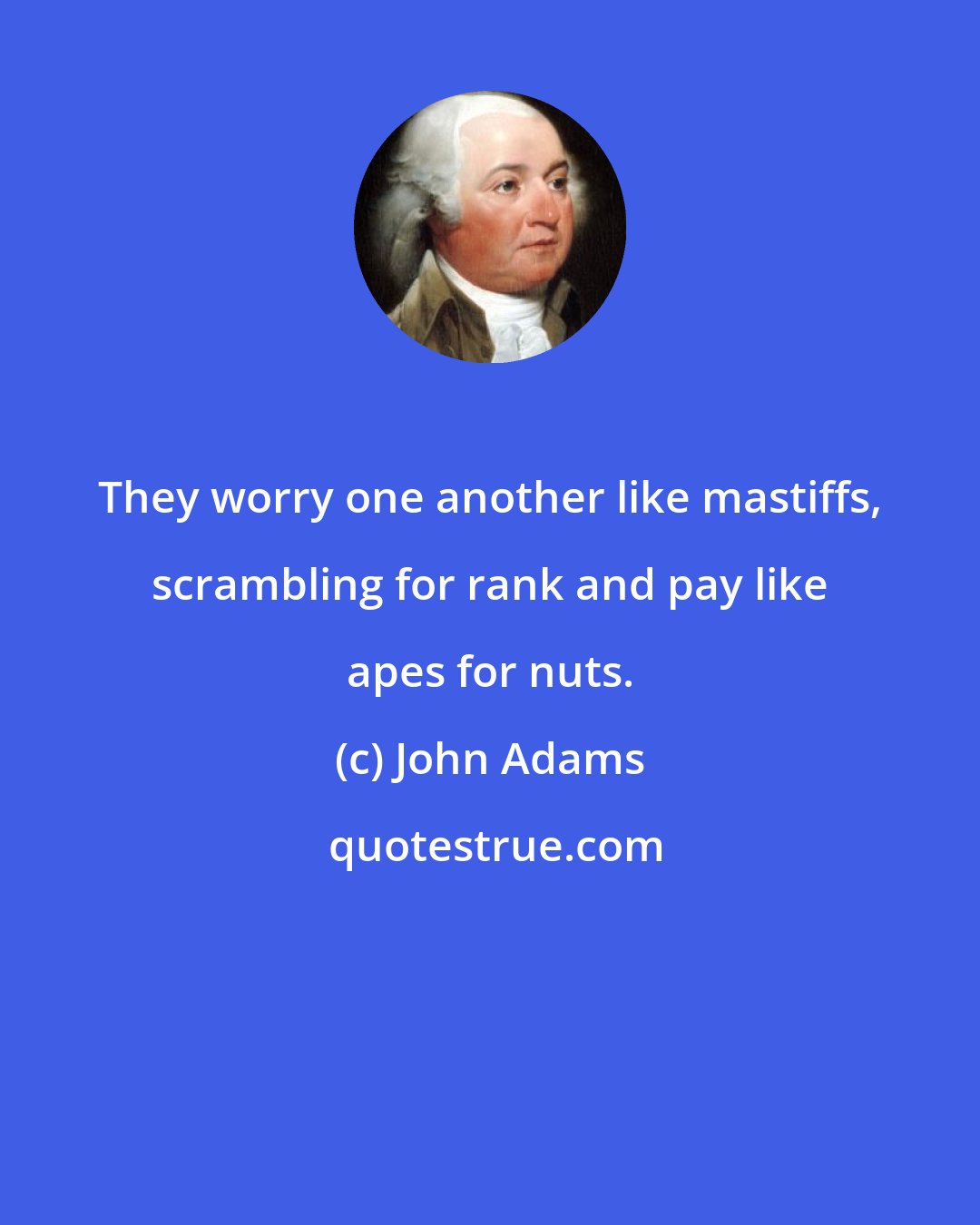 They worry one another like mastiffs, scrambling for rank and pay like apes for nuts.

(c) John Adams

quotestrue.com